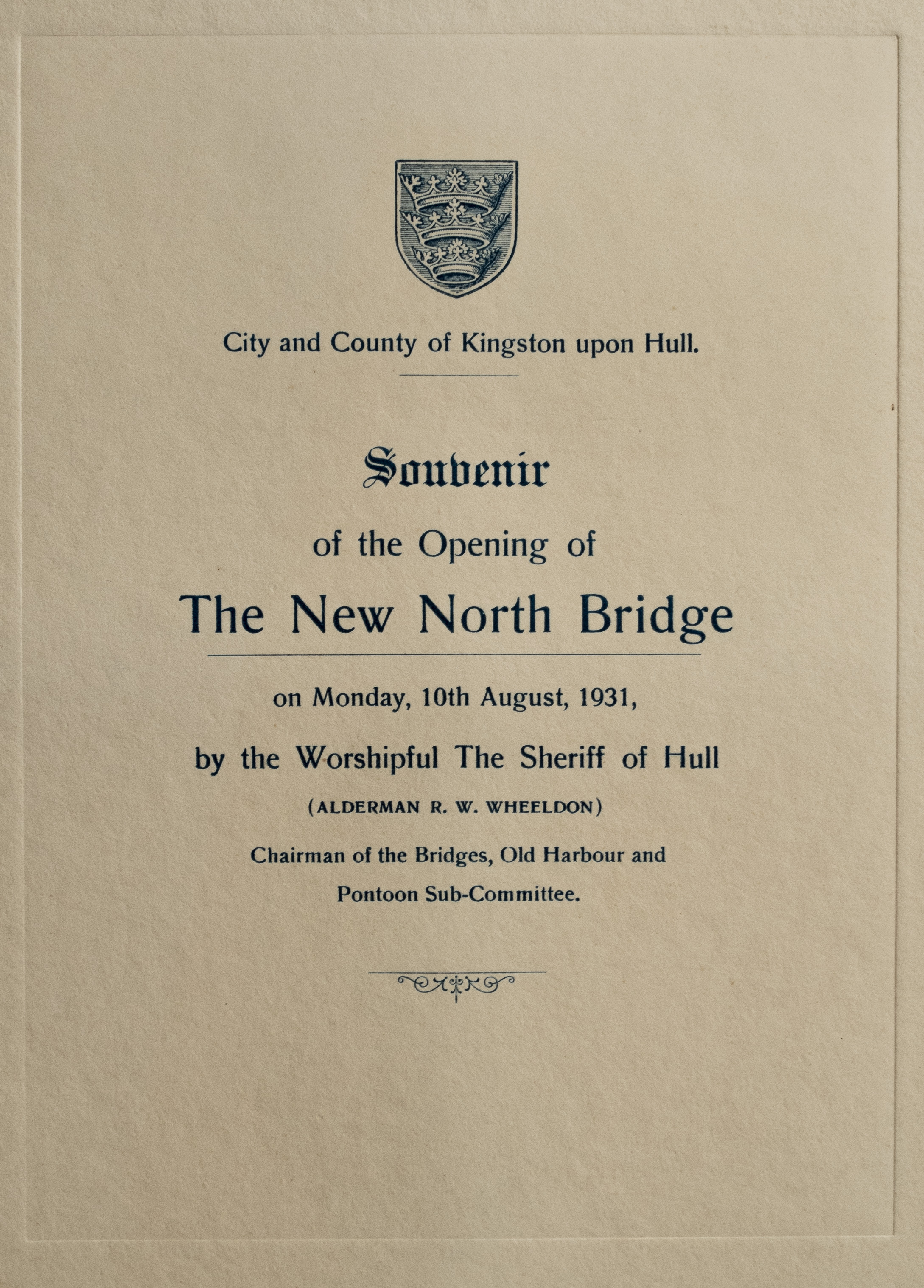 City and County of Kingston upon Hull.

Souvenir

of the Opening of

The New North Bridge

on Monday, 10th August, 1931,

by the Worshipful The Sheriff of Hull

(ALDERMAN R. W. WHEELDON)

Chairman of the Bridges, Old Harbour and

Pontoon Sub-Committee.